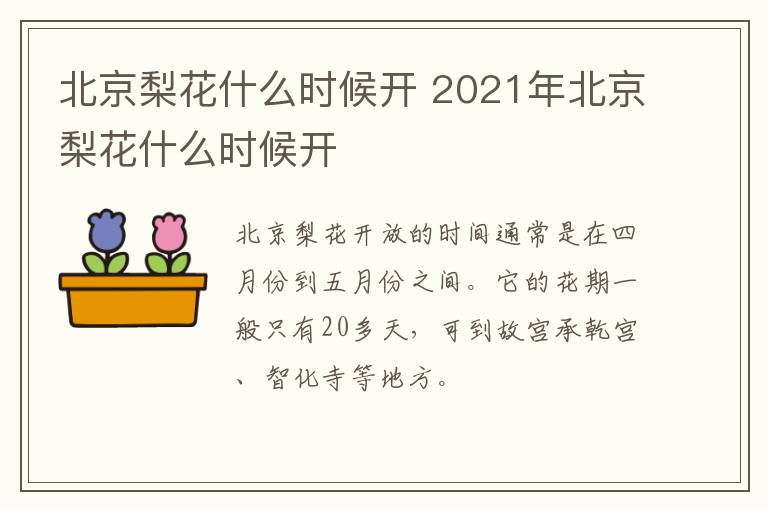 北京梨花什么时候开 2021年北京梨花什么时候开

北京梨花开放的时间通常是在四月份到五月份之间。它的花期一般只有20多天，可到故宫承乾宫、智化寺等地方。